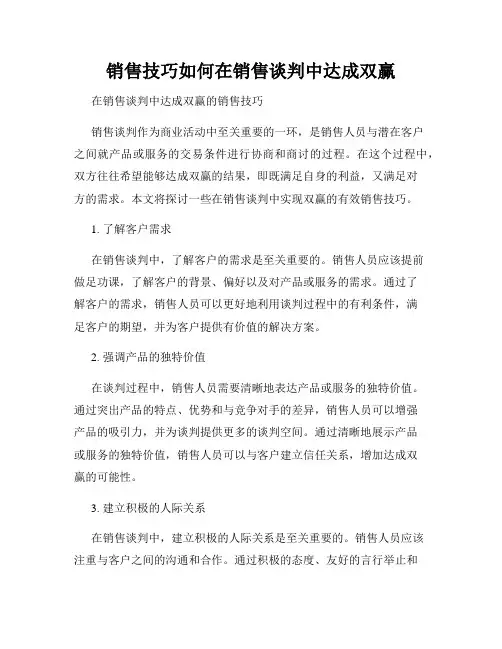 销售技巧如何在销售谈判中达成双赢

在销售谈判中达成双赢的销售技巧

销售谈判作为商业活动中至关重要的一环，是销售人员与潜在客户之间就产品或服务的交易条件进行协商和商讨的过程。在这个过程中，双方往往希望能够达成双赢的结果，即既满足自身的利益，又满足对方的需求。本文将探讨一些在销售谈判中实现双赢的有效销售技巧。

1. 了解客户需求

在销售谈判中，了解客户的需求是至关重要的。销售人员应该提前做足功课，了解客户的背景、偏好以及对产品或服务的需求。通过了解客户的需求，销售人员可以更好地利用谈判过程中的有利条件，满足客户的期望，并为客户提供有价值的解决方案。

2. 强调产品的独特价值

在谈判过程中，销售人员需要清晰地表达产品或服务的独特价值。通过突出产品的特点、优势和与竞争对手的差异，销售人员可以增强产品的吸引力，并为谈判提供更多的谈判空间。通过清晰地展示产品或服务的独特价值，销售人员可以与客户建立信任关系，增加达成双赢的可能性。

3. 建立积极的人际关系

在销售谈判中，建立积极的人际关系是至关重要的。销售人员应该注重与客户之间的沟通和合作。通过积极的态度、友好的言行举止和